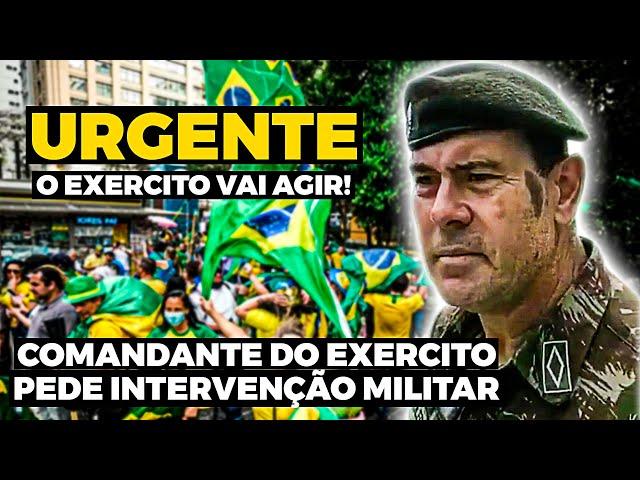 URGENTE
O EXERCITO VAI AGIR!

COMANDANTE DO EXERCITO
PEDE INTERVENÇÃO MILITAR